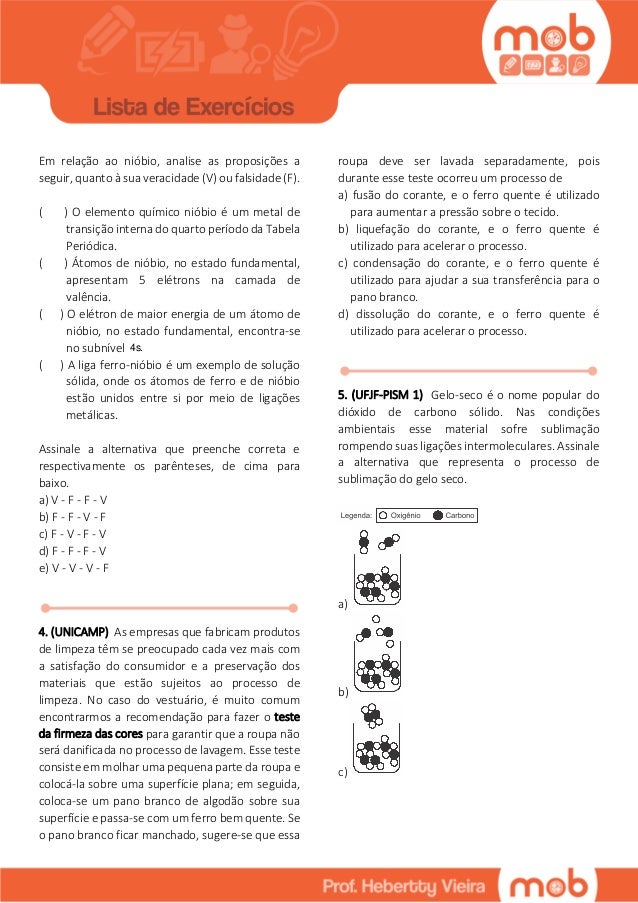 mob

Lista de Exercícios

Em relação ao nióbio, analise as proposições a seguir, quanto à sua veracidade (V) ou falsidade (F).

( ) O elemento químico nióbio é um metal de transição interna do quarto período da Tabela Periódica.
( ) Átomos de nióbio, no estado fundamental, apresentam 5 elétrons na camada de valência.
( ) O elétron de maior energia de um átomo de nióbio, no estado fundamental, encontra-se no subnível 4s.
( ) A liga ferro-nióbio é um exemplo de solução sólida, onde os átomos de ferro e de nióbio estão unidos entre si por meio de ligações metálicas.

Assinale a alternativa que preenche correta e respectivamente os parênteses, de cima para baixo.
a) V - F - F - V
b) F - F - V - F
c) F - V - F - V
d) F - F - F - V
e) V - V - V - F

4. (UNICAMP) As empresas que fabricam produtos de limpeza têm se preocupado cada vez mais com a satisfação do consumidor e a preservação dos materiais que estão sujeitos ao processo de limpeza. No caso do vestuário, é muito comum encontrarmos a recomendação para fazer o teste da firmeza das cores para garantir que a roupa não será danificada no processo de lavagem. Esse teste consiste em molhar uma pequena parte da roupa e colocá-la sobre uma superfície plana; em seguida, coloca-se um pano branco de algodão sobre sua superfície e passa-se com um ferro bem quente. Se o pano branco ficar manchado, sugere-se que essa roupa deve ser lavada separadamente, pois durante esse teste ocorreu um processo de
a) fusão do corante, e o ferro quente é utilizado para aumentar a pressão sobre o tecido.
b) liquefação do corante, e o ferro quente é utilizado para acelerar o processo.
c) condensação do corante, e o ferro quente é utilizado para ajudar a sua transferência para o pano branco.
d) dissolução do corante, e o ferro quente é utilizado para acelerar o processo.

5. (UFJF-PISM 1) Gelo-seco é o nome popular do dióxido de carbono sólido. Nas condições ambientais esse material sofre sublimação rompendo suas ligações intermoleculares. Assinale a alternativa que representa o processo de sublimação do gelo seco.

Legenda: Oxigênio Carbono

a)

b)

c)

Prof. Hebertty Vieira mob